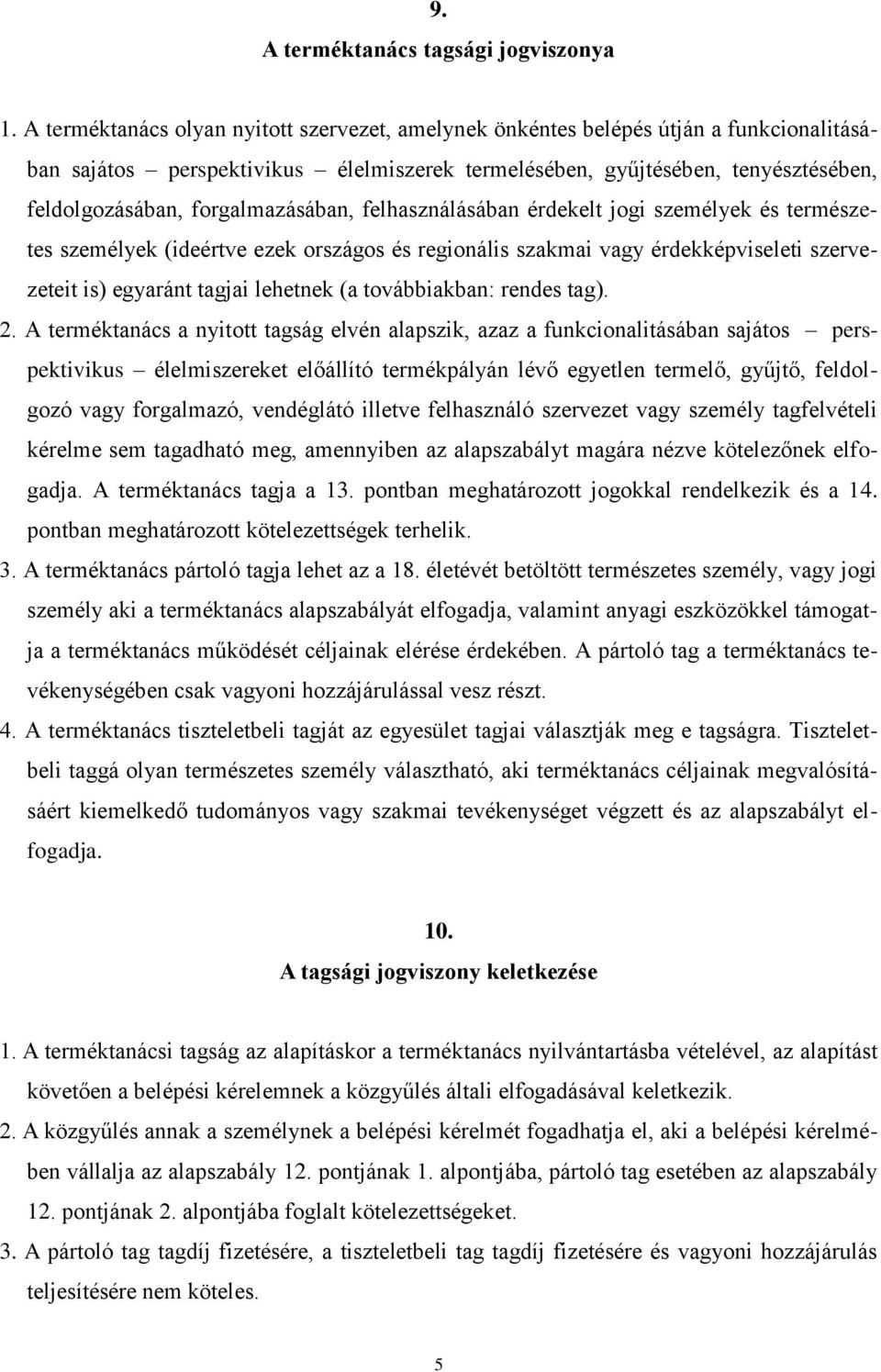 9.
A terméktanács tagsági jogviszonya

1. A terméktanács olyan nyitott szervezet, amelynek önkéntes belépés útján a funkcionalitásában sajátos – perspektivikus – élelmiszerek termelésében, gyűjtésében, tenyésztésében, feldolgozásában, forgalmazásában, felhasználásában érdekelt jogi személyek és természetes személyek (ideértve ezek országos és regionális szakmai vagy érdekképviseleti szervezeteit is) egyaránt tagjai lehetnek (a továbbiakban: rendes tag).

2. A terméktanács a nyitott tagság elvén alapszik, azaz a funkcionalitásában sajátos – perspektivikus – élelmiszereket előállító termékpályán lévő egyetlen termelő, gyűjtő, feldolgozó vagy forgalmazó, vendéglátó illetve felhasználó szervezet vagy személy tagfelvételi kérelme sem tagadható meg, amennyiben az alapszabályt magára nézve kötelezőnek elfogadja. A terméktanács tagja a 13. pontban meghatározott jogokkal rendelkezik és a 14. pontban meghatározott kötelezettségek terhelik.

3. A terméktanács pártoló tagja lehet az a 18. életévét betöltött természetes személy, vagy jogi személy aki a terméktanács alapszabályát elfogadja, valamint anyagi eszközökkel támogatja a terméktanács működését céljainak elérése érdekében. A pártoló tag a terméktanács tevékenységében csak vagyoni hozzájárulással vesz részt.

4. A terméktanács tiszteletbeli tagját az egyesület tagjai választják meg e tagságra. Tiszteletbeli taggá olyan természetes személy választható, aki terméktanács céljainak megvalósításáért kiemelkedő tudományos vagy szakmai tevékenységet végzett és az alapszabályt elfogadja.

10.
A tagsági jogviszony keletkezése

1. A terméktanácsi tagság az alapításkor a terméktanács nyilvántartásba vételével, az alapítást követően a belépési kérelemnek a közgyűlés általi elfogadásával keletkezik.

2. A közgyűlés annak a személynek a belépési kérelmét fogadhatja el, aki a belépési kérelmében vállalja az alapszabály 12. pontjának 1. alpontjába, pártoló tag esetében az alapszabály 12. pontjának 2. alpontjába foglalt kötelezettségeket.

3. A pártoló tag tagdíj fizetésére, a tiszteletbeli tag tagdíj fizetésére és vagyoni hozzájárulás teljesítésére nem köteles.

5